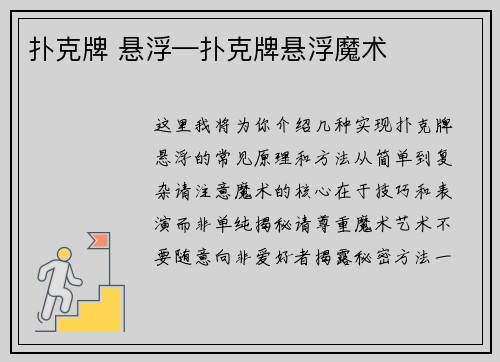 扑克牌 悬浮—扑克牌悬浮魔术

这里我将为你介绍几种实现扑克牌悬浮的常见原理和方法从简单到复杂请注意魔术的核心在于技巧和表演而非单纯揭秘请尊重魔术艺术不要随意向非爱好者揭露秘密方法一